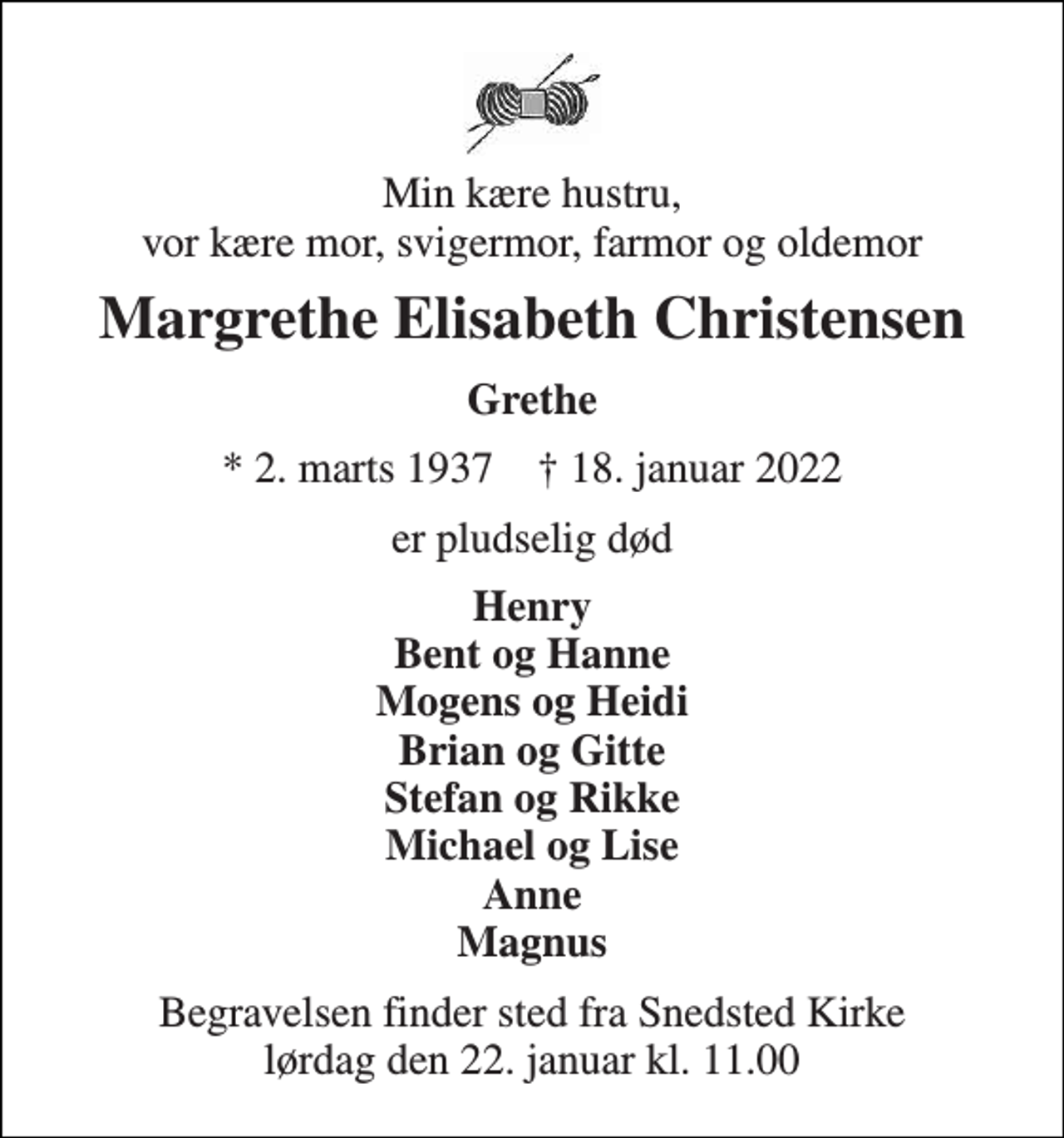 Min kære hustru,
vor kære mor, svigermor, farmor og oldemor

Margrethe Elisabeth Christensen

Grethe

* 2. marts 1937 † 18. januar 2022

er pludselig død

Henry
Bent og Hanne
Mogens og Heidi
Brian og Gitte
Stefan og Rikke
Michael og Lise
Anne
Magnus

Begravelsen finder sted fra Snedsted Kirke
lørdag den 22. januar kl. 11.00